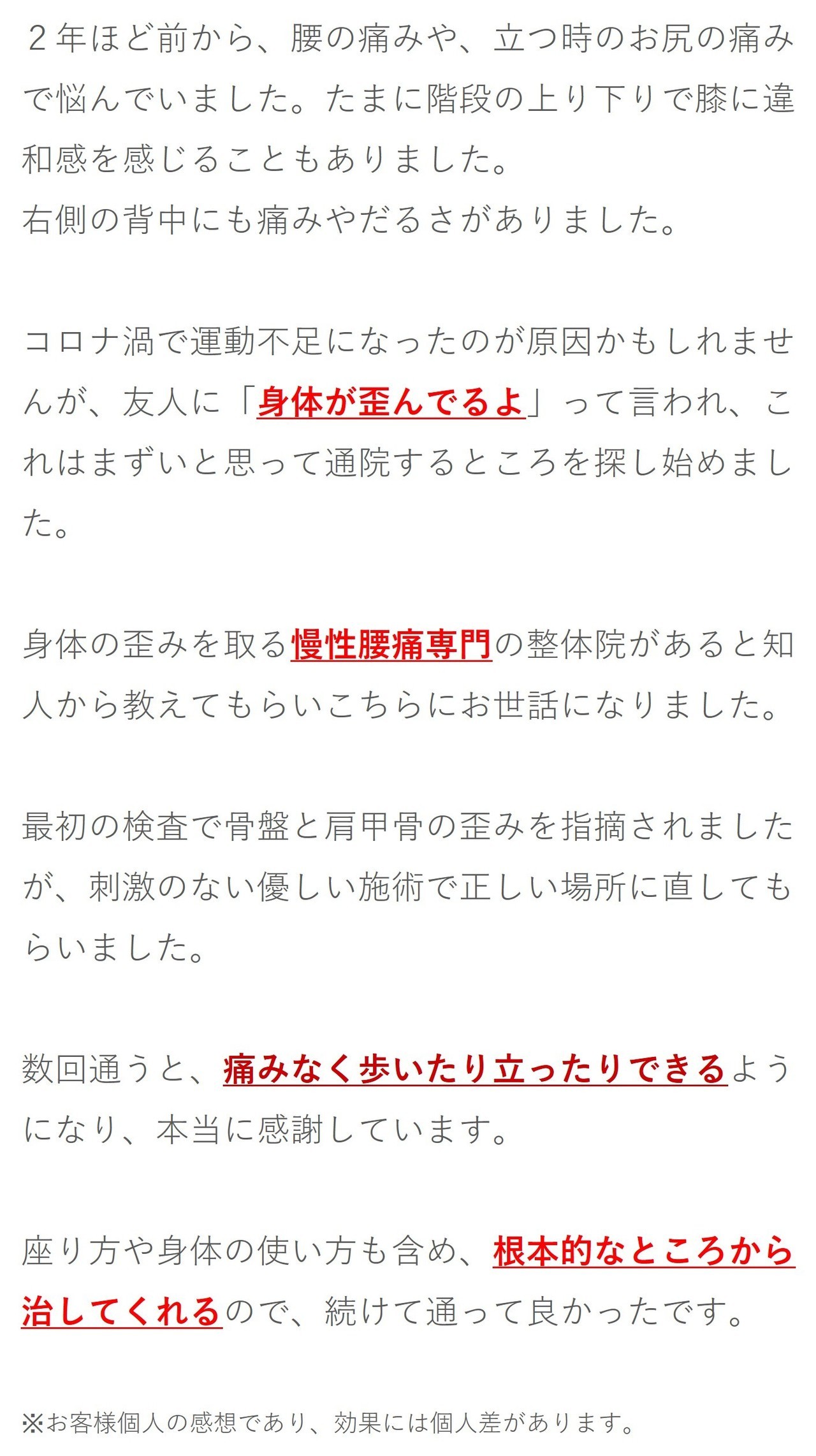 ２年ほど前から、腰の痛みや、立つ時のお尻の痛みで悩んでいました。たまに階段の上り下りで膝に違和感を感じることもありました。
右側の背中にも痛みやだるさがありました。

コロナ渦で運動不足になったのが原因かもしれませんが、友人に「身体が歪んでるよ」って言われ、これはまずいと思って通院するところを探し始めました。

身体の歪みを取る慢性腰痛専門の整体院があると知人から教えてもらいこちらにお世話になりました。

最初の検査で骨盤と肩甲骨の歪みを指摘されましたが、刺激のない優しい施術で正しい場所に直してもらいました。

数回通うと、痛みなく歩いたり立ったりできるようになり、本当に感謝しています。

座り方や身体の使い方も含め、根本的なところから治してくれるので、続けて通って良かったです。

※お客様個人の感想であり、効果には個人差があります。